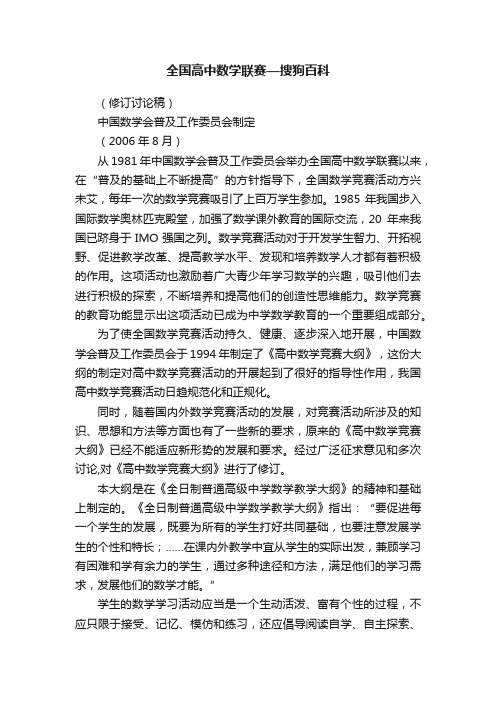 全国高中数学联赛—搜狗百科

（修订讨论稿）

中国数学会普及工作委员会制定

（2006 年 8 月）

从 1981 年中国数学会普及工作委员会举办全国高中数学联赛以来，在“普及的基础上不断提高”的方针指导下，全国数学竞赛活动方兴未艾，每年一次的数学竞赛吸引了上百万学生参加。1985 年我国步入国际数学奥林匹克殿堂，加强了数学课外教育的国际交流，20 年来我国已跻身于 IMO 强国之列。数学竞赛活动对于开发学生智力、开拓视野、促进教学改革、提高教学水平、发现和培养数学人才都有着积极的作用。这项活动也激励着广大青少年学习数学的兴趣，吸引他们去进行积极的探索，不断培养和提高他们的创造性思维能力。数学竞赛的教育功能显示出这项活动已成为中学数学教育的一个重要组成部分。

为了使全国数学竞赛活动持久、健康、逐步深入地开展，中国数学会普及工作委员会于 1994 年制定了《高中数学竞赛大纲》，这份大纲的制定对高中数学竞赛活动的开展起到了很好的指导性作用，我国高中数学竞赛活动日趋规范化和正规化。

同时，随着国内外数学竞赛活动的发展，对竞赛活动所涉及的知识、思想和方法等方面也有了一些新的要求，原来的《高中数学竞赛大纲》已经不能适应新形势的发展和要求。经过广泛征求意见和多次讨论,对《高中数学竞赛大纲》进行了修订。

本大纲是在《全日制普通高级中学数学教学大纲》的精神和基础上制定的。《全日制普通高级中学数学教学大纲》指出：“要促进每一个学生的发展，既要为所有的学生打好共同基础，也要注意发展学生的个性和特长；……在课内外教学中宜从学生的实际出发，兼顾学习有困难和学有余力的学生，通过多种途径和方法，满足他们的学习需求，发展他们的数学才能。”

学生的数学学习活动应当是一个生动活泼、富有个性的过程，不应只限于接受、记忆、模仿和练习，还应倡导阅读自学、自主探索、